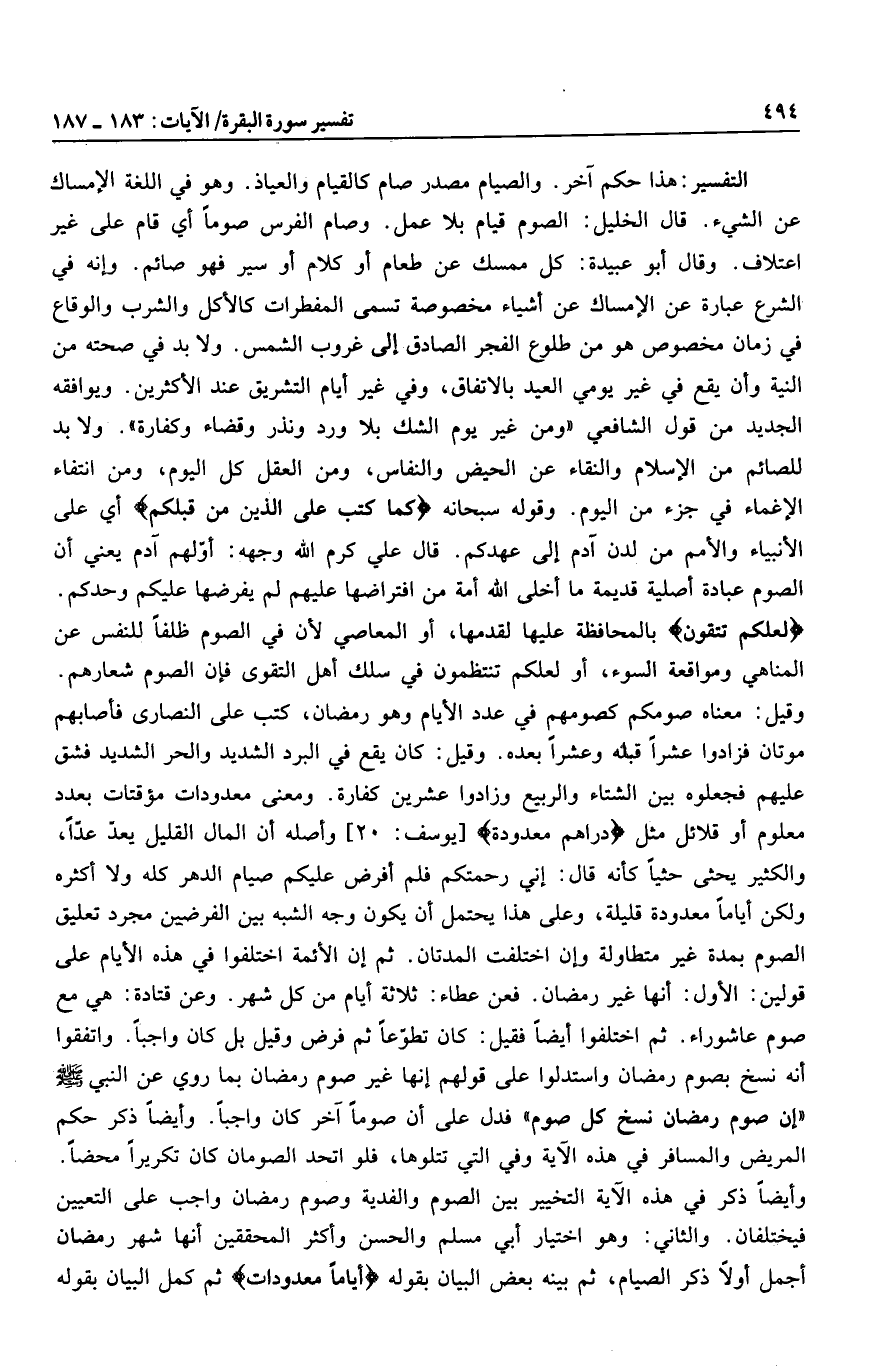 ٤٩٤ تفسير سورة البقرة/ الآيات: ١٨٣ ـ ١٨٧

التفسير: هذا حكم آخر. والصيام مصدر صام كالقيام والعياذ. وهو في اللغة الإمساك عن الشيء. قال الخليل: الصوم قيام بلا عمل. وصام الفرس صوماً أي قام على غير اعتلاف. وقال أبو عبيدة: كل ممسك عن طعام أو كلام أو سير فهو صائم. وإنه في الشرع عبارة عن الإمساك عن أشياء مخصوصة تسمى المفطرات كالأكل والشرب والوقاع في زمان مخصوص هو من طلوع الفجر الصادق إلى غروب الشمس. ولا بد في صحته من النية وأن يقع في غير يومي العيد بالاتفاق، وفي غير أيام التشريق عند الأكثرين. ويوافقه الجديد من قول الشافعي «ومن غير يوم الشك بلا ورد ونذر وقضاء وكفارة». ولا بد للصائم من الإسلام والنقاء عن الحيض والنفاس، ومن العقل كل اليوم، ومن انتفاء الإغماء في جزء من اليوم. وقوله سبحانه ﴿كما كتب على الذين من قبلكم﴾ أي على الأنبياء والأمم من لدن آدم إلى عهدكم. قال علي كرم الله وجهه: أوّلهم آدم يعني أن الصوم عبادة أصلية قديمة ما أخلى الله أمة من افتراضها عليهم لم يفرضها عليكم وحدكم. ﴿لعلكم تتقون﴾ بالمحافظة عليها لقدمها، أو المعاصي لأن في الصوم ظلفاً للنفس عن المناهي ومواقعة السوء، أو لعلكم تنتظمون في سلك أهل التقوى فإن الصوم شعارهم. وقيل: معناه صومكم كصومهم في عدد الأيام وهو رمضان، كتب على النصارى فأصابهم موتان فزادوا عشراً قبله وعشراً بعده. وقيل: كان يقع في البرد الشديد والحر الشديد فشق عليهم فجعلوه بين الشتاء والربيع وزادوا عشرين كفارة. ومعنى معدودات مؤقتات بعدد معلوم أو قلائل مثل ﴿دراهم معدودة﴾ [يوسف: ٢٠] وأصله أن المال القليل يعدّ عدّاً، والكثير يحثى حثياً كأنه قال: إني رحمتكم فلم أفرض عليكم صيام الدهر كله ولا أكثره ولكن أياماً معدودة قليلة، وعلى هذا يحتمل أن يكون وجه الشبه بين الفرضين مجرد تعليق الصوم بمدة غير متطاولة وإن اختلفت المدتان. ثم إن الأئمة اختلفوا في هذه الأيام على قولين: الأول: أنها غير رمضان. فعن عطاء: ثلاثة أيام من كل شهر. وعن قتادة: هي مع صوم عاشوراء. ثم اختلفوا أيضاً فقيل: كان تطوّعاً ثم فرض وقيل بل كان واجباً. واتفقوا أنه نسخ بصوم رمضان واستدلوا على قولهم إنها غير صوم رمضان بما روي عن النبي ﷺ «إن صوم رمضان نسخ كل صوم» فدل على أن صوماً آخر كان واجباً. وأيضاً ذكر حكم المريض والمسافر في هذه الآية وفي التي تتلوها، فلو اتحد الصومان كان تكريراً محضاً. وأيضاً ذكر في هذه الآية التخيير بين الصوم والفدية وصوم رمضان واجب على التعيين فيختلفان. والثاني: وهو اختيار أبي مسلم والحسن وأكثر المحققين أنها شهر رمضان أجمل أولاً ذكر الصيام، ثم بينه بعض البيان بقوله ﴿أياماً معدودات﴾ ثم كمل البيان بقوله